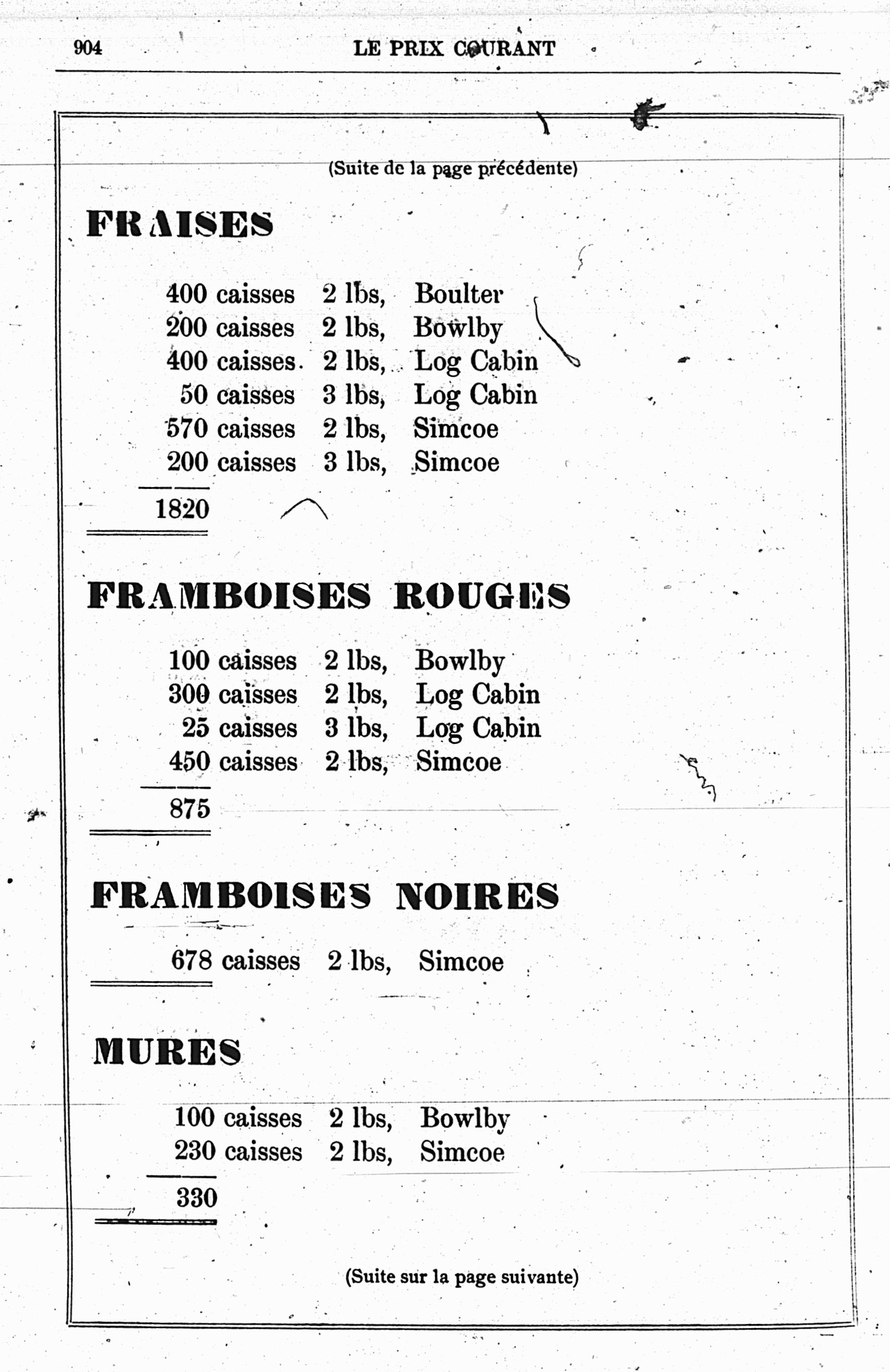 904 LE PRIX COURANT

(Suite de la page précédente)

FRAISES

400 caisses 2 lbs, Boulter
200 caisses 2 lbs, Bowlby
400 caisses 2 lbs, Log Cabin
50 caisses 3 lbs, Log Cabin
570 caisses 2 lbs, Simcoe
200 caisses 3 lbs, Simcoe

1820

FRAMBOISES ROUGES

100 caisses 2 lbs, Bowlby
300 caisses 2 lbs, Log Cabin
25 caisses 3 lbs, Log Cabin
450 caisses 2 lbs, Simcoe

875

FRAMBOISES NOIRES

678 caisses 2 lbs, Simcoe

MURES

100 caisses 2 lbs, Bowlby
230 caisses 2 lbs, Simcoe

330

(Suite sur la page suivante)